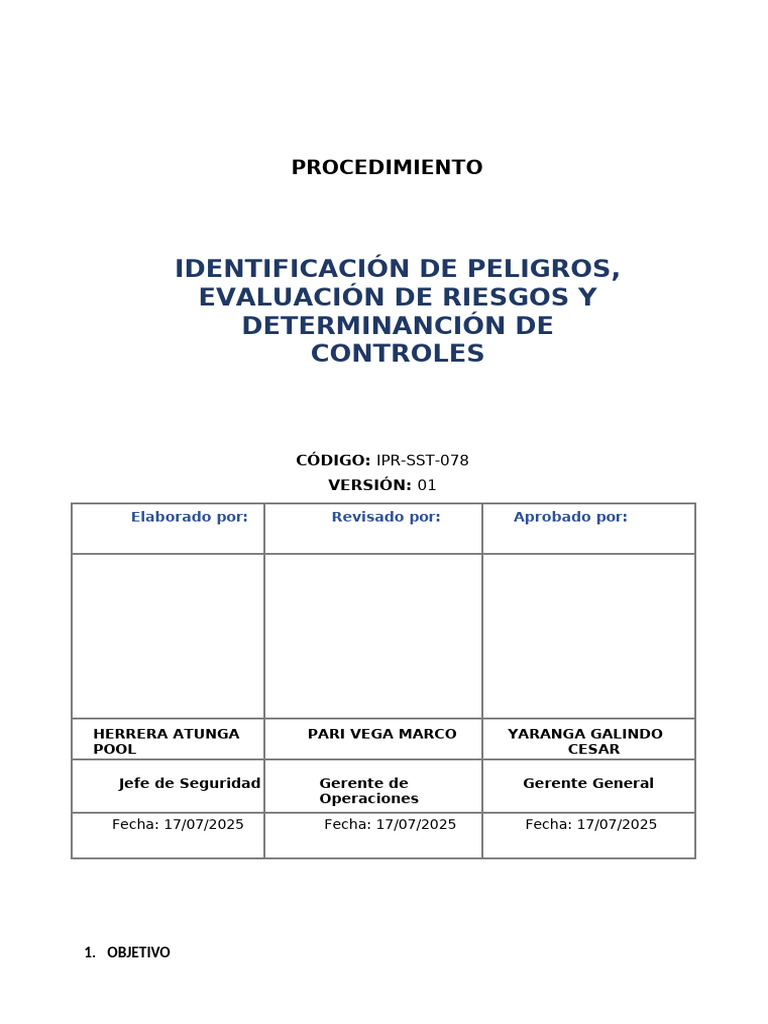 PROCEDIMIENTO

IDENTIFICACIÓN DE PELIGROS, EVALUACIÓN DE RIESGOS Y DETERMINANCIÓN DE CONTROLES

CÓDIGO: IPR-SST-078
VERSIÓN: 01

| Elaborado por: | Revisado por: | Aprobado por: |
|---|---|---|
| | | |
| HERRERA ATUNGA POOL | PARI VEGA MARCO | YARANGA GALINDO CESAR |
| Jefe de Seguridad | Gerente de Operaciones | Gerente General |
| Fecha: 17/07/2025 | Fecha: 17/07/2025 | Fecha: 17/07/2025 |

1. OBJETIVO